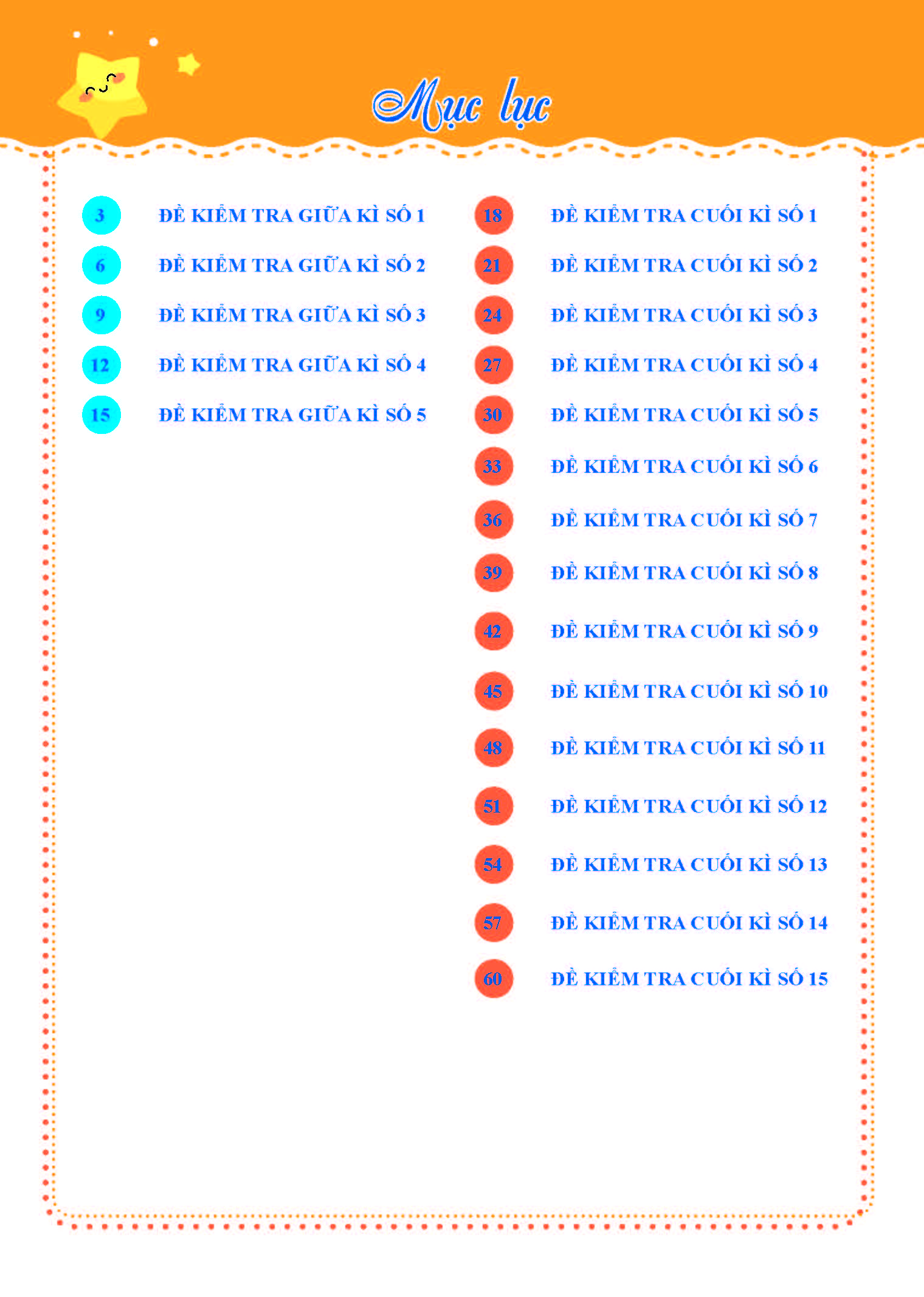 Mục lục

3 ĐỀ KIỂM TRA GIỮA KÌ SỐ 1
6 ĐỀ KIỂM TRA GIỮA KÌ SỐ 2
9 ĐỀ KIỂM TRA GIỮA KÌ SỐ 3
12 ĐỀ KIỂM TRA GIỮA KÌ SỐ 4
15 ĐỀ KIỂM TRA GIỮA KÌ SỐ 5

18 ĐỀ KIỂM TRA CUỐI KÌ SỐ 1
21 ĐỀ KIỂM TRA CUỐI KÌ SỐ 2
24 ĐỀ KIỂM TRA CUỐI KÌ SỐ 3
27 ĐỀ KIỂM TRA CUỐI KÌ SỐ 4
30 ĐỀ KIỂM TRA CUỐI KÌ SỐ 5
33 ĐỀ KIỂM TRA CUỐI KÌ SỐ 6
36 ĐỀ KIỂM TRA CUỐI KÌ SỐ 7
39 ĐỀ KIỂM TRA CUỐI KÌ SỐ 8
42 ĐỀ KIỂM TRA CUỐI KÌ SỐ 9
45 ĐỀ KIỂM TRA CUỐI KÌ SỐ 10
48 ĐỀ KIỂM TRA CUỐI KÌ SỐ 11
51 ĐỀ KIỂM TRA CUỐI KÌ SỐ 12
54 ĐỀ KIỂM TRA CUỐI KÌ SỐ 13
57 ĐỀ KIỂM TRA CUỐI KÌ SỐ 14
60 ĐỀ KIỂM TRA CUỐI KÌ SỐ 15